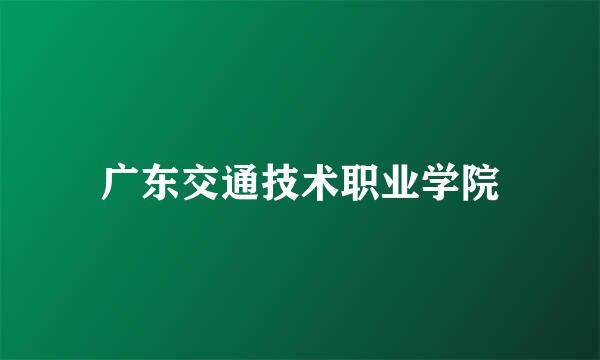 广东交通技术职业学院